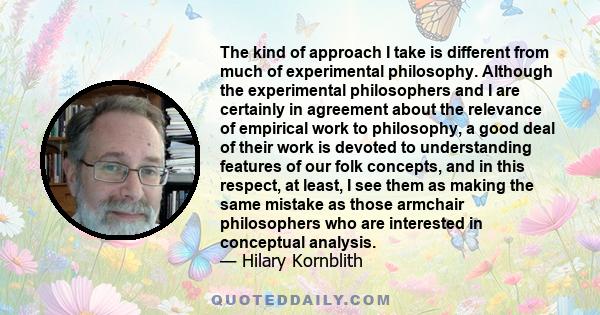 The kind of approach I take is different from much of experimental philosophy. Although the experimental philosophers and I are certainly in agreement about the relevance of empirical work to philosophy, a good deal of their work is devoted to understanding features of our folk concepts, and in this respect, at least, I see them as making the same mistake as those armchair philosophers who are interested in conceptual analysis.
— Hilary Kornblith

QUOTEDDAILY.COM